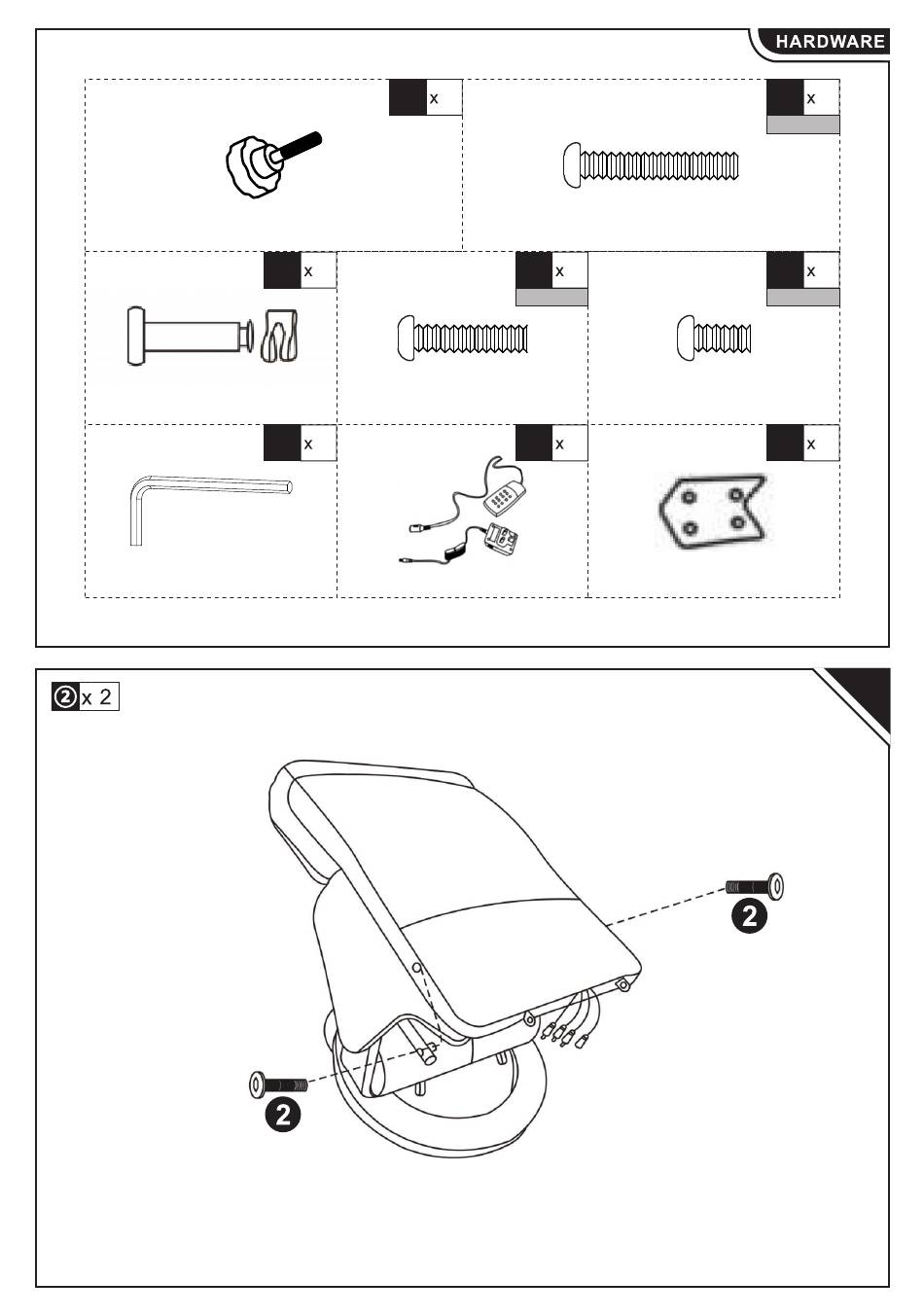 HARDWARE

x

x

x

x

x

x

x

x

② x 2

2

2